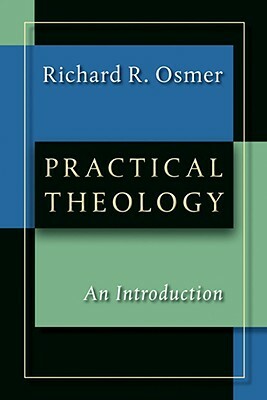 Richard R. Osmer

PRACTICAL THEOLOGY

An Introduction